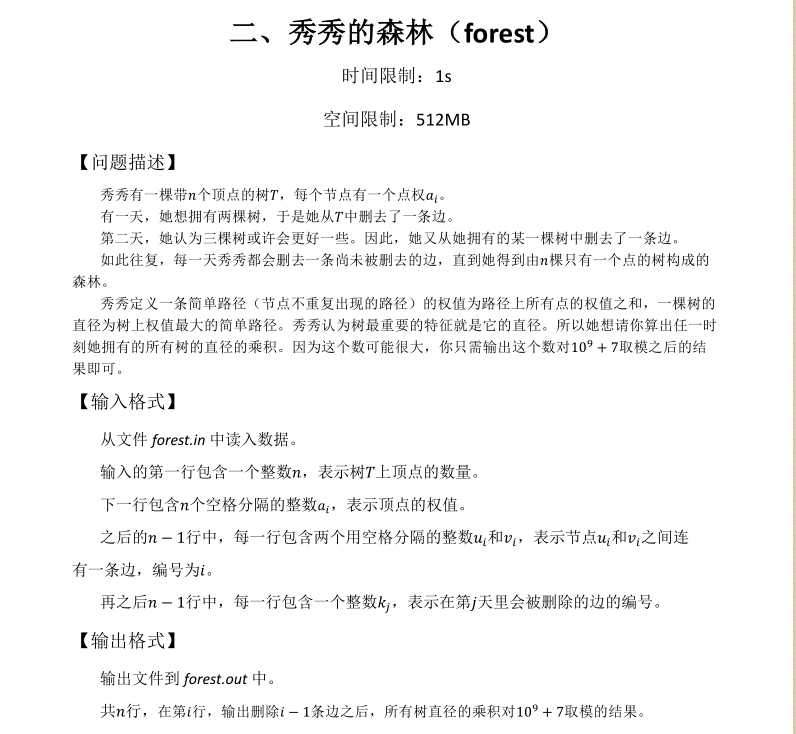 二、秀秀的森林（forest）

时间限制：1s

空间限制：512MB

【问题描述】

秀秀有一棵带$n$个顶点的树$T$，每个节点有一个点权$a_i$。
有一天，她想拥有两棵树，于是她从$T$中删去了一条边。
第二天，她认为三棵树或许会更好一些。因此，她又从她拥有的某一棵树中删去了一条边。
如此往复，每一天秀秀都会删去一条尚未被删去的边，直到她得到由$n$棵只有一个点的树构成的森林。
秀秀定义一条简单路径（节点不重复出现的路径）的权值为路径上所有点的权值之和，一棵树的直径为树上权值最大的简单路径。秀秀认为树最重要的特征就是它的直径。所以她想请你算出任一时刻她拥有的所有树的直径的乘积。因为这个数可能很大，你只需输出这个数对$10^9+7$取模之后的结果即可。

【输入格式】

从文件 forest.in 中读入数据。

输入的第一行包含一个整数$n$，表示树$T$上顶点的数量。

下一行包含$n$个空格分隔的整数$a_i$，表示顶点的权值。

之后的$n-1$行中，每一行包含两个用空格分隔的整数$u_i$和$v_i$，表示节点$u_i$和$v_i$之间连有一条边，编号为$i$。

再之后$n-1$行中，每一行包含一个整数$k_j$，表示在第$j$天里会被删除的边的编号。

【输出格式】

输出文件到 forest.out 中。

共$n$行，在第$i$行，输出删除$i-1$条边之后，所有树直径的乘积对$10^9+7$取模的结果。